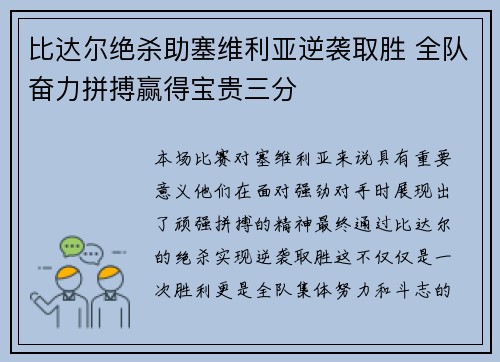 比达尔绝杀助塞维利亚逆袭取胜 全队奋力拼搏赢得宝贵三分

本场比赛对塞维利亚来说具有重要意义他们在面对强劲对手时展现出了顽强拼搏的精神最终通过比达尔的绝杀实现逆袭取胜这不仅仅是一次胜利更是全队集体努力和斗志的